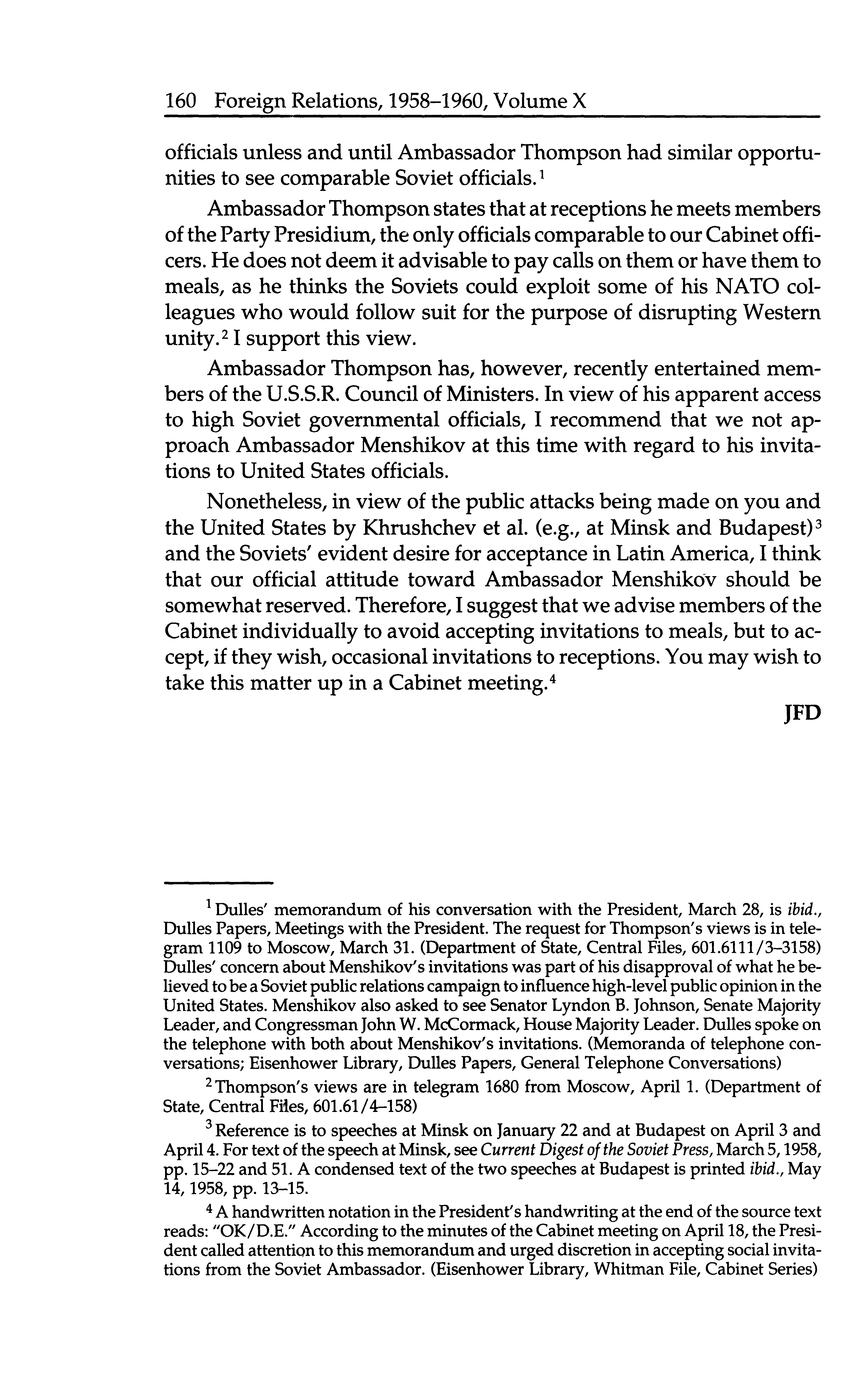 160 Foreign Relations, 1958–1960, Volume X

officials unless and until Ambassador Thompson had similar opportunities to see comparable Soviet officials.$^1$

Ambassador Thompson states that at receptions he meets members of the Party Presidium, the only officials comparable to our Cabinet officers. He does not deem it advisable to pay calls on them or have them to meals, as he thinks the Soviets could exploit some of his NATO colleagues who would follow suit for the purpose of disrupting Western unity.$^2$ I support this view.

Ambassador Thompson has, however, recently entertained members of the U.S.S.R. Council of Ministers. In view of his apparent access to high Soviet governmental officials, I recommend that we not approach Ambassador Menshikov at this time with regard to his invitations to United States officials.

Nonetheless, in view of the public attacks being made on you and the United States by Khrushchev et al. (e.g., at Minsk and Budapest)$^3$ and the Soviets' evident desire for acceptance in Latin America, I think that our official attitude toward Ambassador Menshikov should be somewhat reserved. Therefore, I suggest that we advise members of the Cabinet individually to avoid accepting invitations to meals, but to accept, if they wish, occasional invitations to receptions. You may wish to take this matter up in a Cabinet meeting.$^4$

JFD

$^1$ Dulles' memorandum of his conversation with the President, March 28, is ibid., Dulles Papers, Meetings with the President. The request for Thompson's views is in telegram 1109 to Moscow, March 31. (Department of State, Central Files, 601.6111/3–3158) Dulles' concern about Menshikov's invitations was part of his disapproval of what he believed to be a Soviet public relations campaign to influence high-level public opinion in the United States. Menshikov also asked to see Senator Lyndon B. Johnson, Senate Majority Leader, and Congressman John W. McCormack, House Majority Leader. Dulles spoke on the telephone with both about Menshikov's invitations. (Memoranda of telephone conversations; Eisenhower Library, Dulles Papers, General Telephone Conversations)

$^2$ Thompson's views are in telegram 1680 from Moscow, April 1. (Department of State, Central Files, 601.61/4–158)

$^3$ Reference is to speeches at Minsk on January 22 and at Budapest on April 3 and April 4. For text of the speech at Minsk, see Current Digest of the Soviet Press, March 5, 1958, pp. 15–22 and 51. A condensed text of the two speeches at Budapest is printed ibid., May 14, 1958, pp. 13–15.

$^4$ A handwritten notation in the President's handwriting at the end of the source text reads: "OK/D.E." According to the minutes of the Cabinet meeting on April 18, the President called attention to this memorandum and urged discretion in accepting social invitations from the Soviet Ambassador. (Eisenhower Library, Whitman File, Cabinet Series)